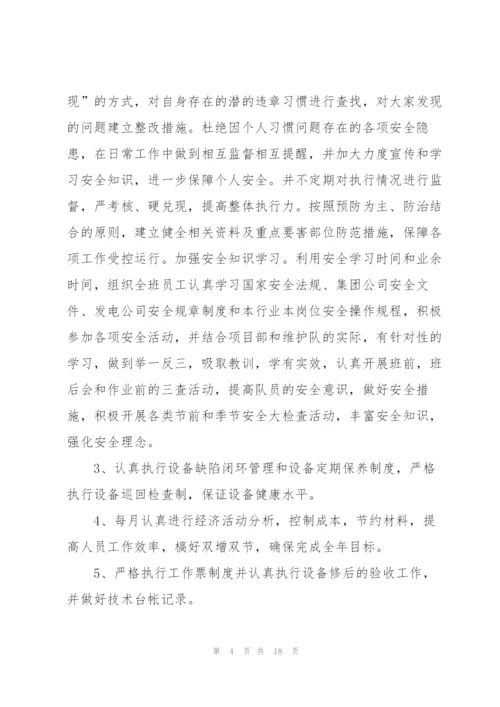 现”的方式，对自身存在的潜的违章习惯进行查找，对大家发现的问题建立整改措施。杜绝因个人习惯问题存在的各项安全隐患，在日常工作中做到相互监督相互提醒，并加大力度宣传和学习安全知识，进一步保障个人安全。并不定期对执行情况进行监督，严考核、硬兑现，提高整体执行力。按照预防为主、防治结合的原则，建立健全相关资料及重点要害部位防范措施，保障各项工作受控运行。加强安全知识学习。利用安全学习时间和业余时间，组织全班员工认真学习国家安全法规、集团公司安全文件、发电公司安全规章制度和本行业本岗位安全操作规程，积极参加各项安全活动，并结合项目部和维护队的实际，有针对性的学习，做到举一反三，吸取教训，学有实效，认真开展班前，班后会和作业前的三查活动，提高队员的安全意识，做好安全措施，积极开展各类节前和季节安全大检查活动，丰富安全知识，强化安全理念。

3、认真执行设备缺陷闭环管理和设备定期保养制度，严格执行设备巡回检查制，保证设备健康水平。

4、每月认真进行经济活动分析，控制成本，节约材料，提高人员工作效率，搞好双增双节，确保完成全年目标。

5、严格执行工作票制度并认真执行设备修后的验收工作，并做好技术台帐记录。

第 4 页 共 18 页